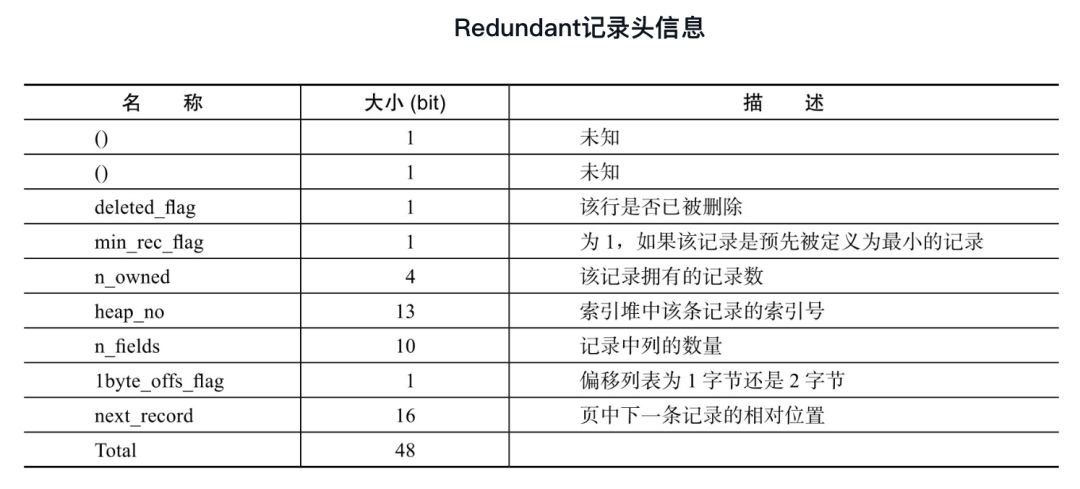 Redundant记录头信息

| 名　称 | 大小 (bit) | 描　述 |
|---|---|---|
| () | 1 | 未知 |
| () | 1 | 未知 |
| deleted_flag | 1 | 该行是否已被删除 |
| min_rec_flag | 1 | 为 1，如果该记录是预先被定义为最小的记录 |
| n_owned | 4 | 该记录拥有的记录数 |
| heap_no | 13 | 索引堆中该条记录的索引号 |
| n_fields | 10 | 记录中列的数量 |
| 1byte_offs_flag | 1 | 偏移列表为 1 字节还是 2 字节 |
| next_record | 16 | 页中下一条记录的相对位置 |
| Total | 48 | |